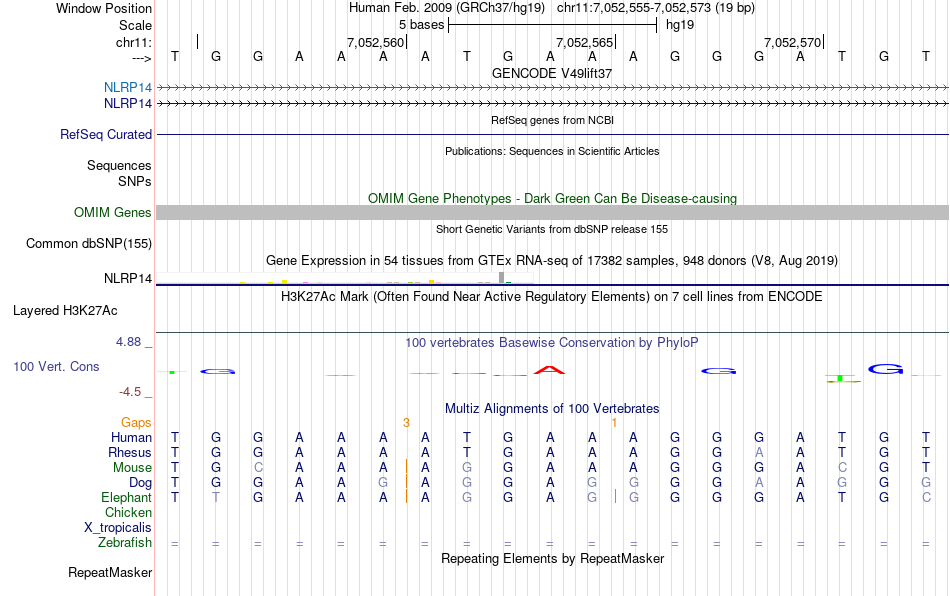 Window Position Human Feb. 2009 (GRCh37/hg19) chr11:7,052,555-7,052,573 (19 bp)
Scale 5 bases hg19
chr11: 7,052,560 7,052,565 7,052,570
---> T G G A A A A T G A A A G G G A T G T
GENCODE V49lift37
NLRP14
NLRP14
RefSeq genes from NCBI
RefSeq Curated
Publications: Sequences in Scientific Articles
Sequences
SNPs
OMIM Gene Phenotypes - Dark Green Can Be Disease-causing
OMIM Genes
Short Genetic Variants from dbSNP release 155
Common dbSNP(155)
Gene Expression in 54 tissues from GTEx RNA-seq of 17382 samples, 948 donors (V8, Aug 2019)
NLRP14
H3K27Ac Mark (Often Found Near Active Regulatory Elements) on 7 cell lines from ENCODE
Layered H3K27Ac
4.88 _ 100 vertebrates Basewise Conservation by PhyloP
100 Vert. Cons
-4.5 _
Multiz Alignments of 100 Vertebrates
Gaps 3 1
Human T G G A A A A T G A A A G G G A T G T
Rhesus T G G A A A A T G A A A G G A A T G T
Mouse T G C A A A A G G A A A G G G A C G T
Dog T G G A A G A G G A G G G G A A G G G
Elephant T T G A A A A G G A G G G G G A T G C
Chicken
X_tropicalis
Zebrafish = = = = = = = = = = = = = = = = = = =
Repeating Elements by RepeatMasker
RepeatMasker